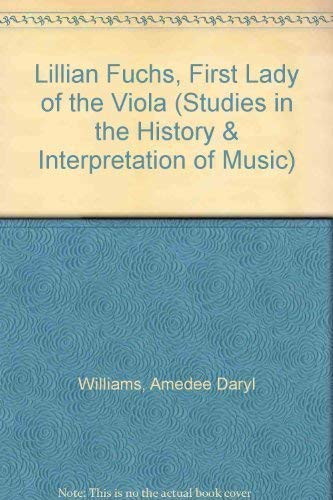 Lillian Fuchs, First Lady of the Viola (Studies in the History & Interpretation of Music)

Williams, Amedee Daryl

Note: This is no the actual book cover